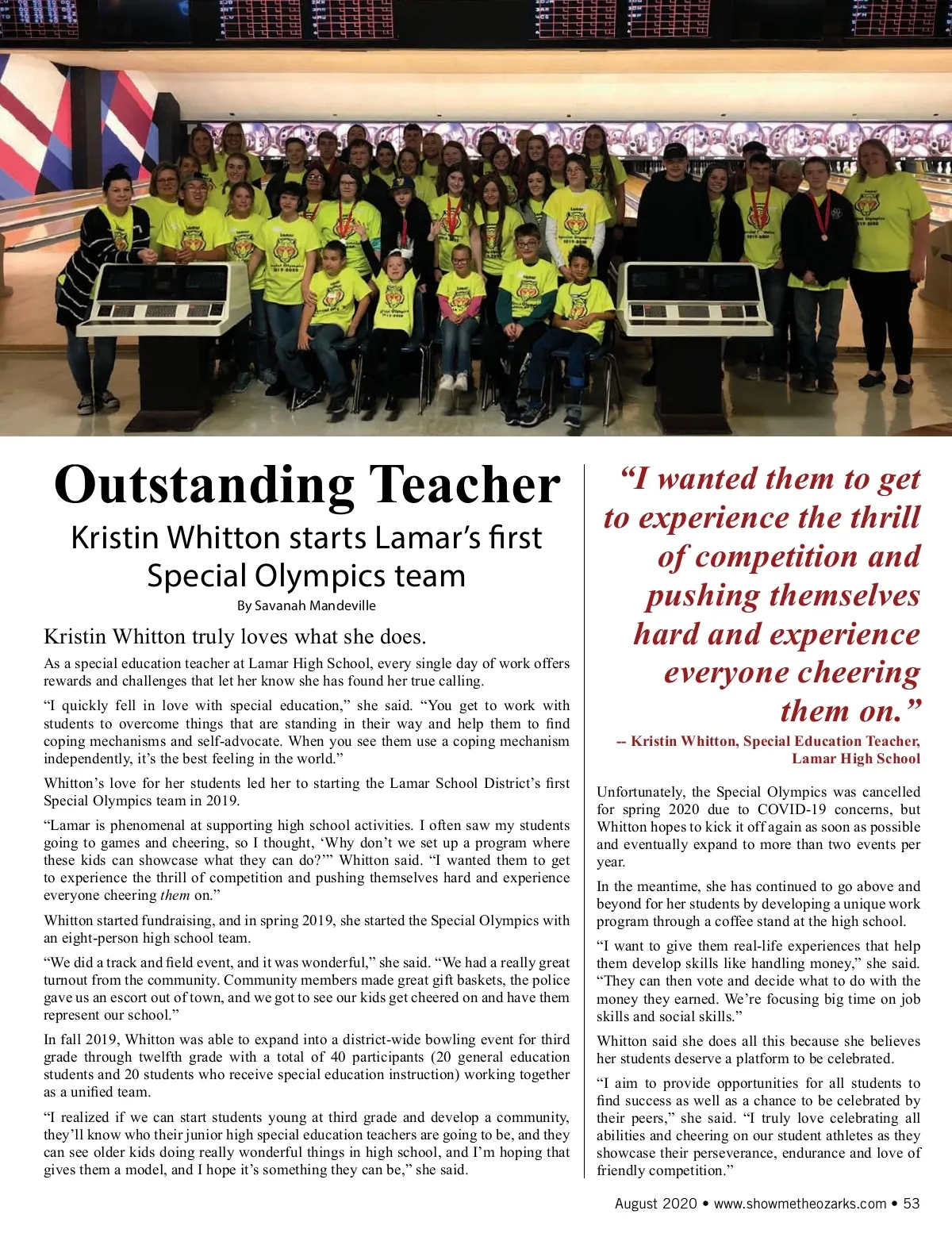 Outstanding Teacher

Kristin Whitton starts Lamar's first Special Olympics team

By Savanah Mandeville

Kristin Whitton truly loves what she does.

As a special education teacher at Lamar High School, every single day of work offers rewards and challenges that let her know she has found her true calling.

"I quickly fell in love with special education," she said. "You get to work with students to overcome things that are standing in their way and help them to find coping mechanisms and self-advocate. When you see them use a coping mechanism independently, it's the best feeling in the world."

Whitton's love for her students led her to starting the Lamar School District's first Special Olympics team in 2019.

"Lamar is phenomenal at supporting high school activities. I often saw my students going to games and cheering, so I thought, 'Why don't we set up a program where these kids can showcase what they can do?'" Whitton said. "I wanted them to get to experience the thrill of competition and pushing themselves hard and experience everyone cheering them on."

Whitton started fundraising, and in spring 2019, she started the Special Olympics with an eight-person high school team.

"We did a track and field event, and it was wonderful," she said. "We had a really great turnout from the community. Community members made great gift baskets, the police gave us an escort out of town, and we got to see our kids get cheered on and have them represent our school."

In fall 2019, Whitton was able to expand into a district-wide bowling event for third grade through twelfth grade with a total of 40 participants (20 general education students and 20 students who receive special education instruction) working together as a unified team.

"I realized if we can start students young at third grade and develop a community, they'll know who their junior high special education teachers are going to be, and they can see older kids doing really wonderful things in high school, and I'm hoping that gives them a model, and I hope it's something they can be," she said.

"I wanted them to get to experience the thrill of competition and pushing themselves hard and experience everyone cheering them on."

-- Kristin Whitton, Special Education Teacher, Lamar High School

Unfortunately, the Special Olympics was cancelled for spring 2020 due to COVID-19 concerns, but Whitton hopes to kick it off again as soon as possible and eventually expand to more than two events per year.

In the meantime, she has continued to go above and beyond for her students by developing a unique work program through a coffee stand at the high school.

"I want to give them real-life experiences that help them develop skills like handling money," she said. "They can then vote and decide what to do with the money they earned. We're focusing big time on job skills and social skills."

Whitton said she does all this because she believes her students deserve a platform to be celebrated.

"I aim to provide opportunities for all students to find success as well as a chance to be celebrated by their peers," she said. "I truly love celebrating all abilities and cheering on our student athletes as they showcase their perseverance, endurance and love of friendly competition."

August 2020 • www.showmetheozarks.com • 53